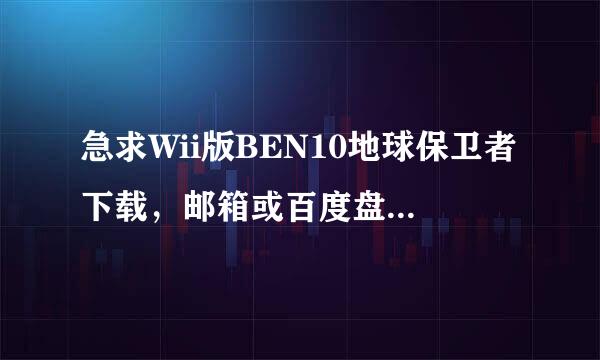 急求Wii版BEN10地球保卫者下载，邮箱或百度盘...